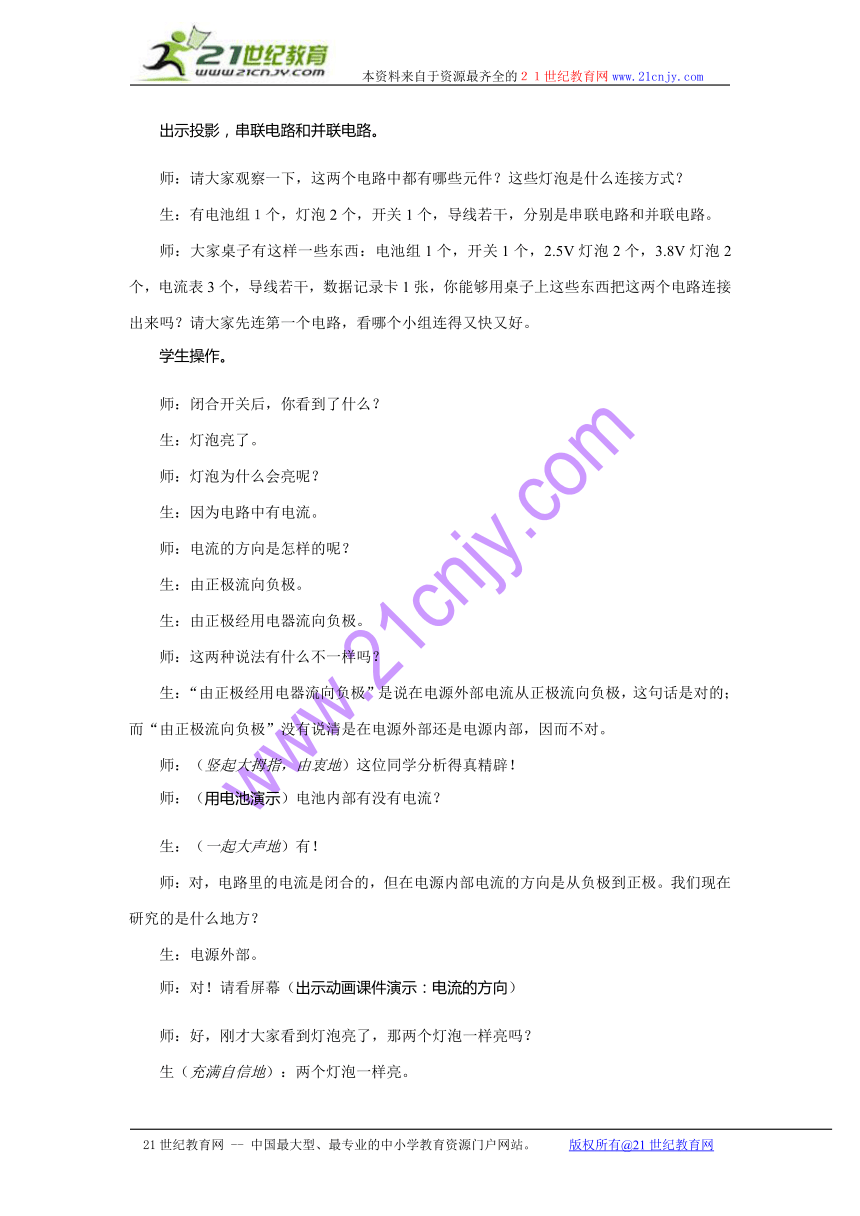 21世纪教育
www.21cnjy.com
本资料来自于资源最齐全的２１世纪教育网 www.21cnjy.com

出示投影，串联电路和并联电路。

师：请大家观察一下，这两个电路中都有哪些元件？这些灯泡是什么连接方式？

生：有电池组 1 个，灯泡 2 个，开关 1 个，导线若干，分别是串联电路和并联电路。

师：大家桌子有这样一些东西：电池组 1 个，开关 1 个，2.5V 灯泡 2 个，3.8V 灯泡 2 个，电流表 3 个，导线若干，数据记录卡 1 张，你能够用桌子上这些东西把这两个电路连接出来吗？请大家先连第一个电路，看哪个小组连得又快又好。

学生操作。

师：闭合开关后，你看到了什么？

生：灯泡亮了。

师：灯泡为什么会亮呢？

生：因为电路中有电流。

师：电流的方向是怎样的呢？

生：由正极流向负极。

生：由正极经用电器流向负极。

师：这两种说法有什么不一样吗？

生：“由正极经用电器流向负极”是说在电源外部电流从正极流向负极，这句话是对的；而“由正极流向负极”没有说清是在电源外部还是电源内部，因而不对。

师：（竖起大拇指，由衷地）这位同学分析得真精辟！

师：（用电池演示）电池内部有没有电流？

生：（一起大声地）有！

师：对，电路里的电流是闭合的，但在电源内部电流的方向是从负极到正极。我们现在研究的是什么地方？

生：电源外部。

师：对！请看屏幕（出示动画课件演示：电流的方向）

师：好，刚才大家看到灯泡亮了，那两个灯泡一样亮吗？

生（充满自信地）：两个灯泡一样亮。

www.21cnjy.com

21 世纪教育网 -- 中国最大型、最专业的中小学教育资源门户网站。 版权所有@21 世纪教育网